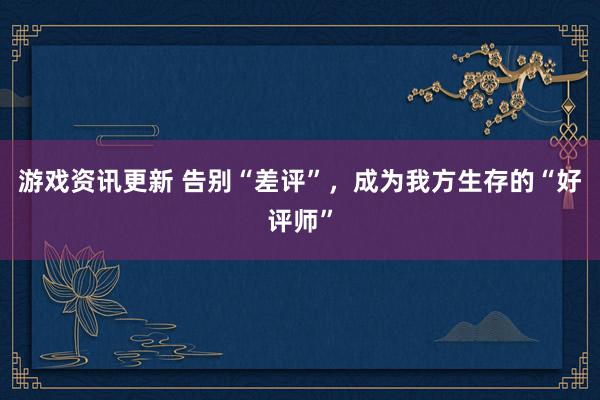 游戏资讯更新 告别“差评”，成为我方生存的“好评师”